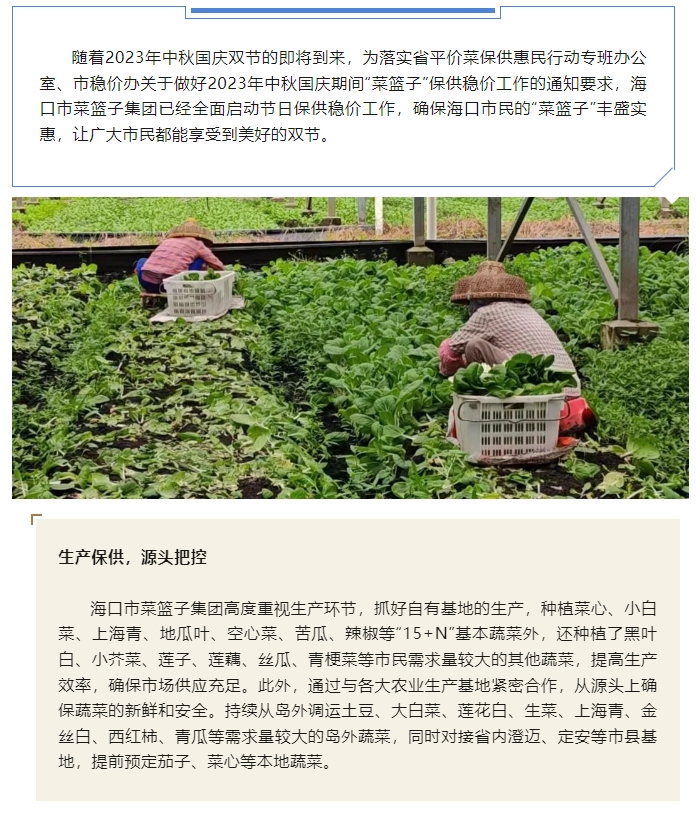 随着2023年中秋国庆双节的即将到来，为落实省平价菜保供惠民行动专班办公室、市稳价办关于做好2023年中秋国庆期间"菜篮子"保供稳价工作的通知要求，海口市菜篮子集团已经全面启动节日保供稳价工作，确保海口市民的"菜篮子"丰盛实惠，让广大市民都能享受到美好的双节。

生产保供，源头把控

海口市菜篮子集团高度重视生产环节，抓好自有基地的生产，种植菜心、小白菜、上海青、地瓜叶、空心菜、苦瓜、辣椒等"15+N"基本蔬菜外，还种植了黑叶白、小芥菜、莲子、莲藕、丝瓜、青梗菜等市民需求量较大的其他蔬菜，提高生产效率，确保市场供应充足。此外，通过与各大农业生产基地紧密合作，从源头上确保蔬菜的新鲜和安全。持续从岛外调运土豆、大白菜、莲花白、生菜、上海青、金丝白、西红柿、青瓜等需求量较大的岛外蔬菜，同时对接省内澄迈、定安等市县基地，提前预定茄子、菜心等本地蔬菜。